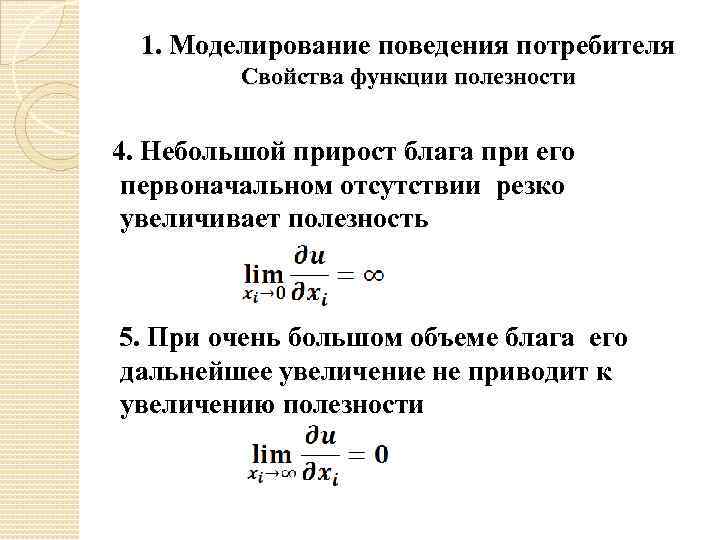 1. Моделирование поведения потребителя
Свойства функции полезности

4. Небольшой прирост блага при его первоначальном отсутствии резко увеличивает полезность

$\lim_{x_i \to 0} \frac{\partial u}{\partial x_i} = \infty$

5. При очень большом объеме блага его дальнейшее увеличение не приводит к увеличению полезности

$\lim_{x_i \to \infty} \frac{\partial u}{\partial x_i} = 0$